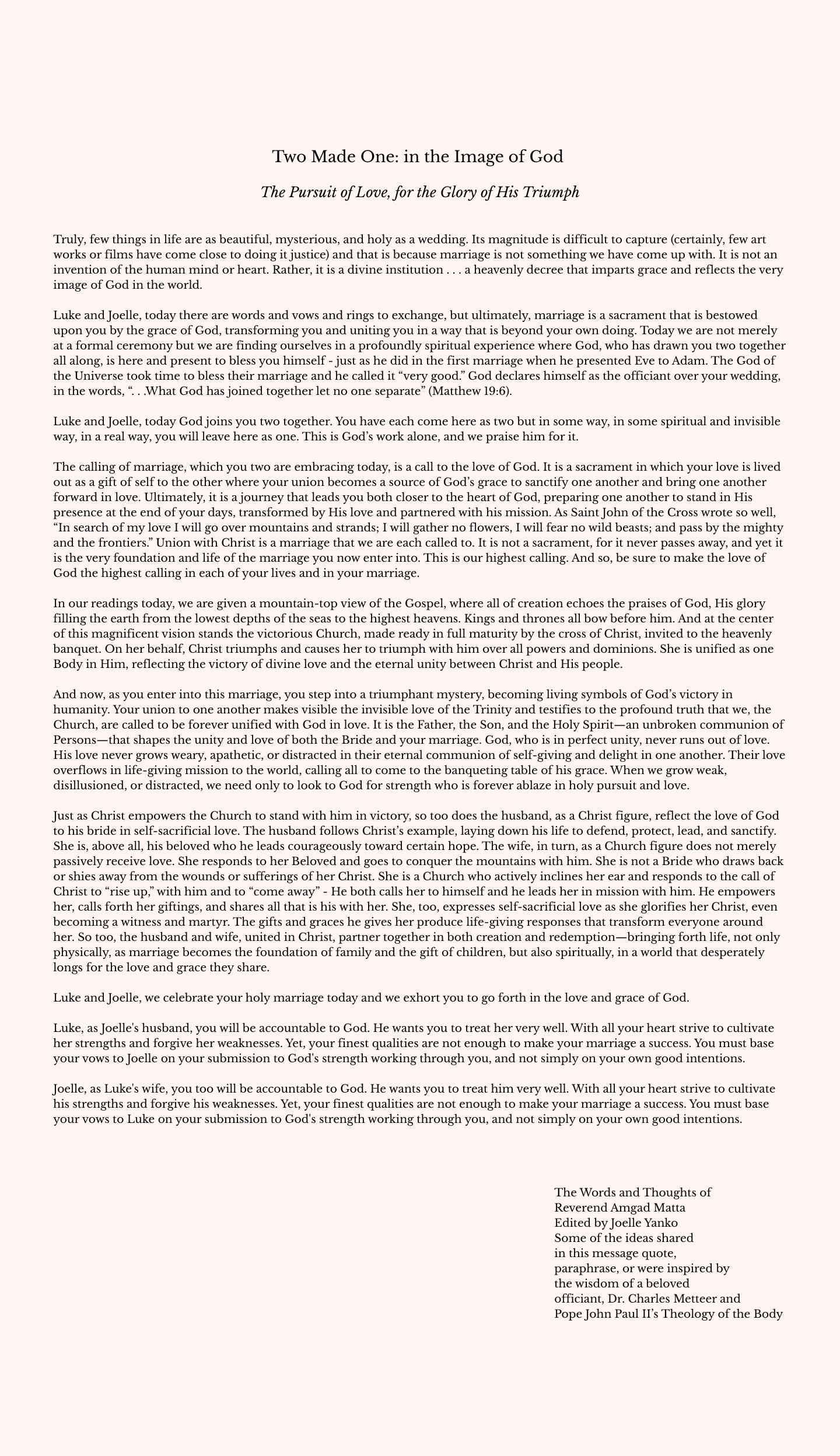 Two Made One: in the Image of God

The Pursuit of Love, for the Glory of His Triumph

Truly, few things in life are as beautiful, mysterious, and holy as a wedding. Its magnitude is difficult to capture (certainly, few art works or films have come close to doing it justice) and that is because marriage is not something we have come up with. It is not an invention of the human mind or heart. Rather, it is a divine institution . . . a heavenly decree that imparts grace and reflects the very image of God in the world.

Luke and Joelle, today there are words and vows and rings to exchange, but ultimately, marriage is a sacrament that is bestowed upon you by the grace of God, transforming you and uniting you in a way that is beyond your own doing. Today we are not merely at a formal ceremony but we are finding ourselves in a profoundly spiritual experience where God, who has drawn you two together all along, is here and present to bless you himself - just as he did in the first marriage when he presented Eve to Adam. The God of the Universe took time to bless their marriage and he called it “very good.” God declares himself as the officiant over your wedding, in the words, “. . .What God has joined together let no one separate” (Matthew 19:6).

Luke and Joelle, today God joins you two together. You have each come here as two but in some way, in some spiritual and invisible way, in a real way, you will leave here as one. This is God’s work alone, and we praise him for it.

The calling of marriage, which you two are embracing today, is a call to the love of God. It is a sacrament in which your love is lived out as a gift of self to the other where your union becomes a source of God’s grace to sanctify one another and bring one another forward in love. Ultimately, it is a journey that leads you both closer to the heart of God, preparing one another to stand in His presence at the end of your days, transformed by His love and partnered with his mission. As Saint John of the Cross wrote so well, “In search of my love I will go over mountains and strands; I will gather no flowers, I will fear no wild beasts; and pass by the mighty and the frontiers.” Union with Christ is a marriage that we are each called to. It is not a sacrament, for it never passes away, and yet it is the very foundation and life of the marriage you now enter into. This is our highest calling. And so, be sure to make the love of God the highest calling in each of your lives and in your marriage.

In our readings today, we are given a mountain-top view of the Gospel, where all of creation echoes the praises of God, His glory filling the earth from the lowest depths of the seas to the highest heavens. Kings and thrones all bow before him. And at the center of this magnificent vision stands the victorious Church, made ready in full maturity by the cross of Christ, invited to the heavenly banquet. On her behalf, Christ triumphs and causes her to triumph with him over all powers and dominions. She is unified as one Body in Him, reflecting the victory of divine love and the eternal unity between Christ and His people.

And now, as you enter into this marriage, you step into a triumphant mystery, becoming living symbols of God’s victory in humanity. Your union to one another makes visible the invisible love of the Trinity and testifies to the profound truth that we, the Church, are called to be forever unified with God in love. It is the Father, the Son, and the Holy Spirit—an unbroken communion of Persons—that shapes the unity and love of both the Bride and your marriage. God, who is in perfect unity, never runs out of love. His love never grows weary, apathetic, or distracted in their eternal communion of self-giving and delight in one another. Their love overflows in life-giving mission to the world, calling all to come to the banqueting table of his grace. When we grow weak, disillusioned, or distracted, we need only to look to God for strength who is forever ablaze in holy pursuit and love.

Just as Christ empowers the Church to stand with him in victory, so too does the husband, as a Christ figure, reflect the love of God to his bride in self-sacrificial love. The husband follows Christ’s example, laying down his life to defend, protect, lead, and sanctify. She is, above all, his beloved who he leads courageously toward certain hope. The wife, in turn, as a Church figure does not merely passively receive love. She responds to her Beloved and goes to conquer the mountains with him. She is not a Bride who draws back or shies away from the wounds or sufferings of her Christ. She is a Church who actively inclines her ear and responds to the call of Christ to “rise up,” with him and to “come away” - He both calls her to himself and he leads her in mission with him. He empowers her, calls forth her giftings, and shares all that is his with her. She, too, expresses self-sacrificial love as she glorifies her Christ, even becoming a witness and martyr. The gifts and graces he gives her produce life-giving responses that transform everyone around her. So too, the husband and wife, united in Christ, partner together in both creation and redemption—bringing forth life, not only physically, as marriage becomes the foundation of family and the gift of children, but also spiritually, in a world that desperately longs for the love and grace they share.

Luke and Joelle, we celebrate your holy marriage today and we exhort you to go forth in the love and grace of God.

Luke, as Joelle's husband, you will be accountable to God. He wants you to treat her very well. With all your heart strive to cultivate her strengths and forgive her weaknesses. Yet, your finest qualities are not enough to make your marriage a success. You must base your vows to Joelle on your submission to God's strength working through you, and not simply on your own good intentions.

Joelle, as Luke's wife, you too will be accountable to God. He wants you to treat him very well. With all your heart strive to cultivate his strengths and forgive his weaknesses. Yet, your finest qualities are not enough to make your marriage a success. You must base your vows to Luke on your submission to God's strength working through you, and not simply on your own good intentions.

The Words and Thoughts of
Reverend Amgad Matta
Edited by Joelle Yanko
Some of the ideas shared in this message quote, paraphrase, or were inspired by the wisdom of a beloved officiant, Dr. Charles Metteer and Pope John Paul II’s Theology of the Body